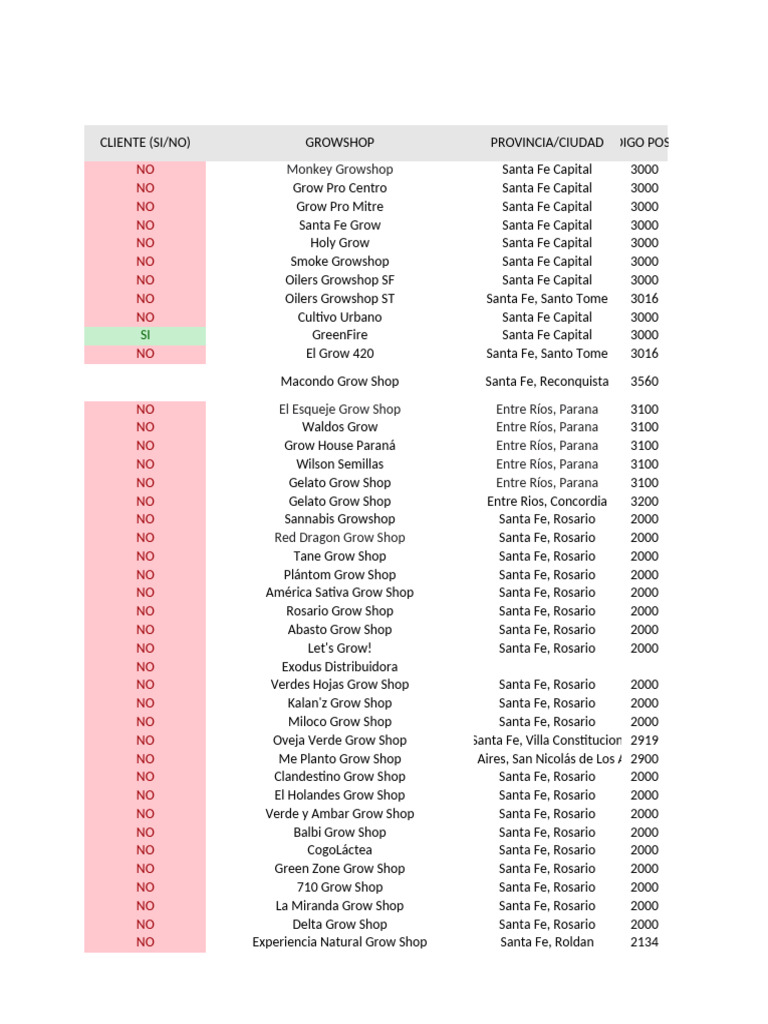 | CLIENTE (SI/NO) | GROWSHOP | PROVINCIA/CIUDAD | DIGO POS |
|---|---|---|---|
| NO | Monkey Growshop | Santa Fe Capital | 3000 |
| NO | Grow Pro Centro | Santa Fe Capital | 3000 |
| NO | Grow Pro Mitre | Santa Fe Capital | 3000 |
| NO | Santa Fe Grow | Santa Fe Capital | 3000 |
| NO | Holy Grow | Santa Fe Capital | 3000 |
| NO | Smoke Growshop | Santa Fe Capital | 3000 |
| NO | Oilers Growshop SF | Santa Fe Capital | 3000 |
| NO | Oilers Growshop ST | Santa Fe, Santo Tome | 3016 |
| NO | Cultivo Urbano | Santa Fe Capital | 3000 |
| SI | GreenFire | Santa Fe Capital | 3000 |
| NO | El Grow 420 | Santa Fe, Santo Tome | 3016 |
| | Macondo Grow Shop | Santa Fe, Reconquista | 3560 |
| NO | El Esqueje Grow Shop | Entre Ríos, Parana | 3100 |
| NO | Waldos Grow | Entre Ríos, Parana | 3100 |
| NO | Grow House Paraná | Entre Ríos, Parana | 3100 |
| NO | Wilson Semillas | Entre Ríos, Parana | 3100 |
| NO | Gelato Grow Shop | Entre Ríos, Parana | 3100 |
| NO | Gelato Grow Shop | Entre Rios, Concordia | 3200 |
| NO | Sannabis Growshop | Santa Fe, Rosario | 2000 |
| NO | Red Dragon Grow Shop | Santa Fe, Rosario | 2000 |
| NO | Tane Grow Shop | Santa Fe, Rosario | 2000 |
| NO | Plántom Grow Shop | Santa Fe, Rosario | 2000 |
| NO | América Sativa Grow Shop | Santa Fe, Rosario | 2000 |
| NO | Rosario Grow Shop | Santa Fe, Rosario | 2000 |
| NO | Abasto Grow Shop | Santa Fe, Rosario | 2000 |
| NO | Let's Grow! | Santa Fe, Rosario | 2000 |
| NO | Exodus Distribuidora | | |
| NO | Verdes Hojas Grow Shop | Santa Fe, Rosario | 2000 |
| NO | Kalan'z Grow Shop | Santa Fe, Rosario | 2000 |
| NO | Miloco Grow Shop | Santa Fe, Rosario | 2000 |
| NO | Oveja Verde Grow Shop | Santa Fe, Villa Constitucion | 2919 |
| NO | Me Planto Grow Shop | Aires, San Nicolás de Los A | 2900 |
| NO | Clandestino Grow Shop | Santa Fe, Rosario | 2000 |
| NO | El Holandes Grow Shop | Santa Fe, Rosario | 2000 |
| NO | Verde y Ambar Grow Shop | Santa Fe, Rosario | 2000 |
| NO | Balbi Grow Shop | Santa Fe, Rosario | 2000 |
| NO | CogoLáctea | Santa Fe, Rosario | 2000 |
| NO | Green Zone Grow Shop | Santa Fe, Rosario | 2000 |
| NO | 710 Grow Shop | Santa Fe, Rosario | 2000 |
| NO | La Miranda Grow Shop | Santa Fe, Rosario | 2000 |
| NO | Delta Grow Shop | Santa Fe, Rosario | 2000 |
| NO | Experiencia Natural Grow Shop | Santa Fe, Roldan | 2134 |